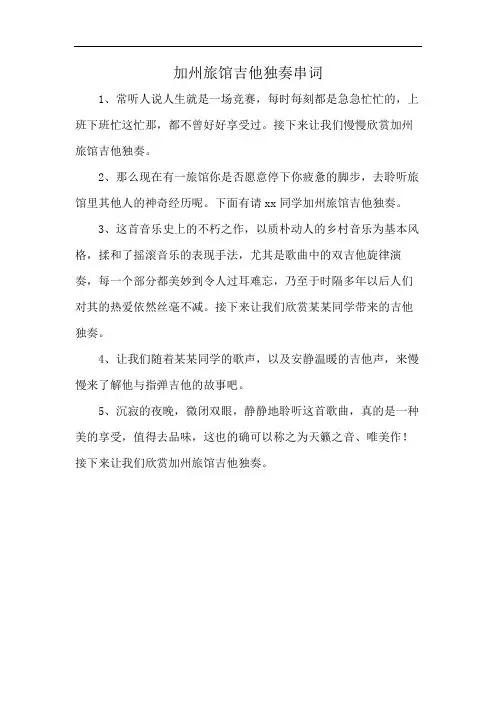 加州旅馆吉他独奏串词

1、常听人说人生就是一场竞赛，每时每刻都是急急忙忙的，上班下班忙这忙那，都不曾好好享受过。接下来让我们慢慢欣赏加州旅馆吉他独奏。

2、那么现在有一旅馆你是否愿意停下你疲惫的脚步，去聆听旅馆里其他人的神奇经历呢。下面有请 xx 同学加州旅馆吉他独奏。

3、这首音乐史上的不朽之作，以质朴动人的乡村音乐为基本风格，揉和了摇滚音乐的表现手法，尤其是歌曲中的双吉他旋律演奏，每一个部分都美妙到令人过耳难忘，乃至于时隔多年以后人们对其的热爱依然丝毫不减。接下来让我们欣赏某某同学带来的吉他独奏。

4、让我们随着某某同学的歌声，以及安静温暖的吉他声，来慢慢来了解他与指弹吉他的故事吧。

5、沉寂的夜晚，微闭双眼，静静地聆听这首歌曲，真的是一种美的享受，值得去品味，这也的确可以称之为天籁之音、唯美作！接下来让我们欣赏加州旅馆吉他独奏。